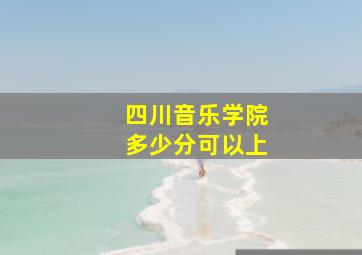 四川音乐学院
多少分可以上